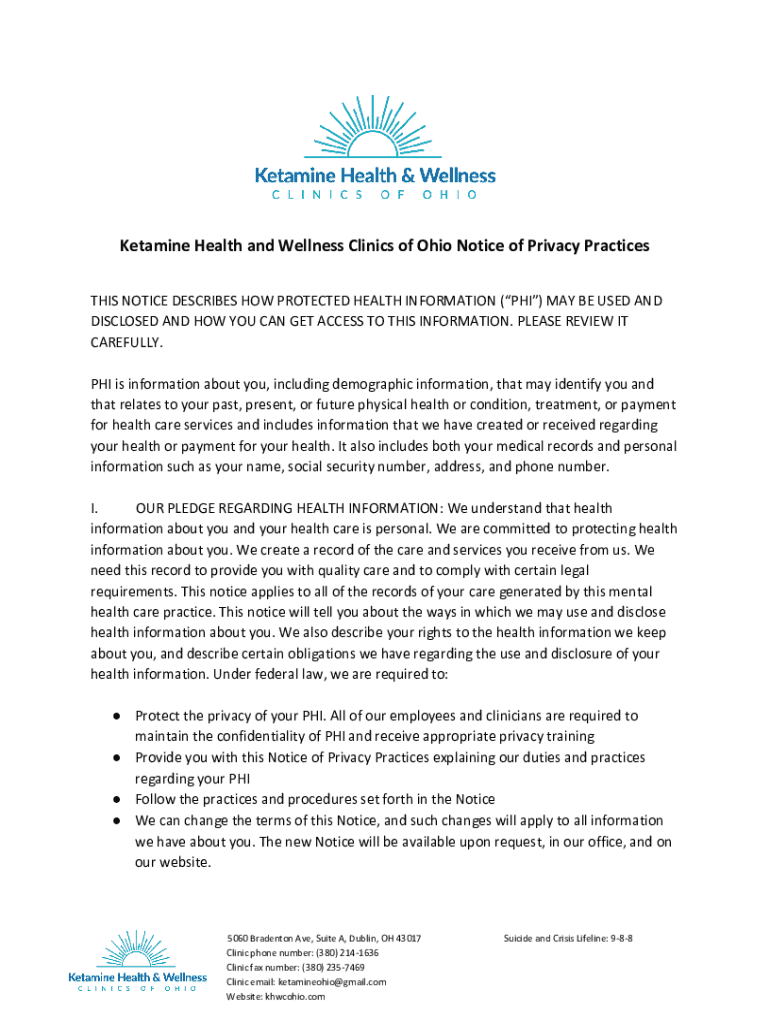 Ketamine Health & Wellness
CLINICS OF OHIO

Ketamine Health and Wellness Clinics of Ohio Notice of Privacy Practices

THIS NOTICE DESCRIBES HOW PROTECTED HEALTH INFORMATION ("PHI") MAY BE USED AND DISCLOSED AND HOW YOU CAN GET ACCESS TO THIS INFORMATION. PLEASE REVIEW IT CAREFULLY.

PHI is information about you, including demographic information, that may identify you and that relates to your past, present, or future physical health or condition, treatment, or payment for health care services and includes information that we have created or received regarding your health or payment for your health. It also includes both your medical records and personal information such as your name, social security number, address, and phone number.

I. OUR PLEDGE REGARDING HEALTH INFORMATION: We understand that health information about you and your health care is personal. We are committed to protecting health information about you. We create a record of the care and services you receive from us. We need this record to provide you with quality care and to comply with certain legal requirements. This notice applies to all of the records of your care generated by this mental health care practice. This notice will tell you about the ways in which we may use and disclose health information about you. We also describe your rights to the health information we keep about you, and describe certain obligations we have regarding the use and disclosure of your health information. Under federal law, we are required to:

● Protect the privacy of your PHI. All of our employees and clinicians are required to maintain the confidentiality of PHI and receive appropriate privacy training
● Provide you with this Notice of Privacy Practices explaining our duties and practices regarding your PHI
● Follow the practices and procedures set forth in the Notice
● We can change the terms of this Notice, and such changes will apply to all information we have about you. The new Notice will be available upon request, in our office, and on our website.

Ketamine Health & Wellness
CLINICS OF OHIO

5060 Bradenton Ave, Suite A, Dublin, OH 43017
Clinic phone number: (380) 214-1636
Clinic fax number: (380) 235-7469
Clinic email: ketamineohio@gmail.com
Website: khwcohio.com

Suicide and Crisis Lifeline: 9-8-8